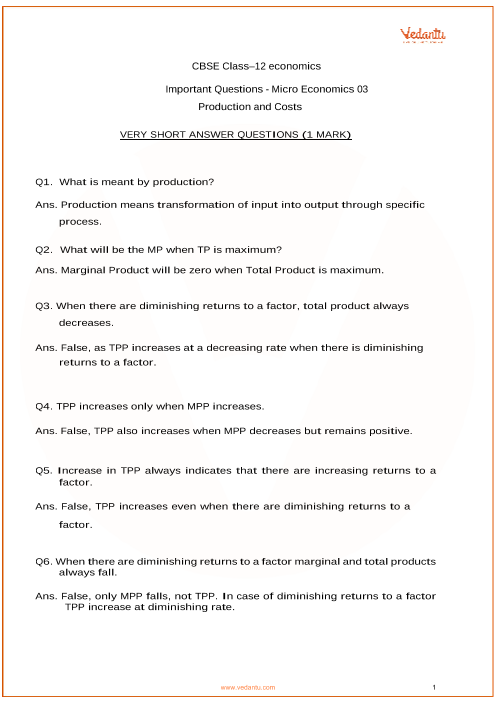 Vedantu

CBSE Class–12 economics

Important Questions - Micro Economics 03

Production and Costs

VERY SHORT ANSWER QUESTIONS (1 MARK)

Q1. What is meant by production?

Ans. Production means transformation of input into output through specific process.

Q2. What will be the MP when TP is maximum?

Ans. Marginal Product will be zero when Total Product is maximum.

Q3. When there are diminishing returns to a factor, total product always decreases.

Ans. False, as TPP increases at a decreasing rate when there is diminishing returns to a factor.

Q4. TPP increases only when MPP increases.

Ans. False, TPP also increases when MPP decreases but remains positive.

Q5. Increase in TPP always indicates that there are increasing returns to a factor.

Ans. False, TPP increases even when there are diminishing returns to a factor.

Q6. When there are diminishing returns to a factor marginal and total products always fall.

Ans. False, only MPP falls, not TPP. In case of diminishing returns to a factor TPP increase at diminishing rate.

www.vedantu.com

1